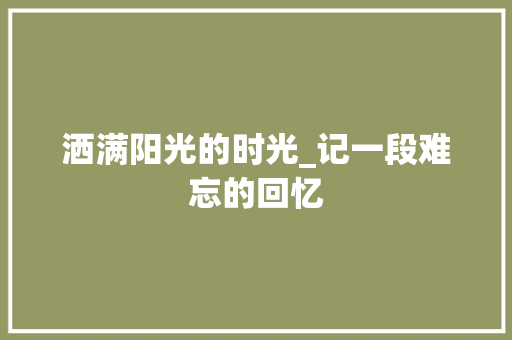 洒满阳光的时光_记一段难忘的回忆